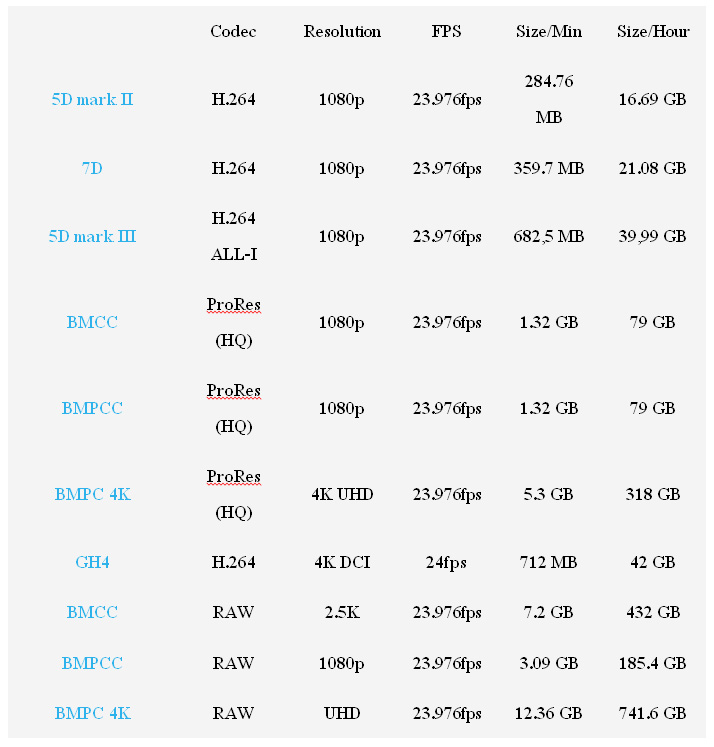 |  | Codec | Resolution | FPS | Size/Min | Size/Hour |
|---|---|---|---|---|---|
| 5D mark II | H.264 | 1080p | 23.976fps | 284.76 MB | 16.69 GB |
| 7D | H.264 | 1080p | 23.976fps | 359.7 MB | 21.08 GB |
| 5D mark III | H.264 ALL-I | 1080p | 23.976fps | 682,5 MB | 39,99 GB |
| BMCC | ProRes (HQ) | 1080p | 23.976fps | 1.32 GB | 79 GB |
| BMPCC | ProRes (HQ) | 1080p | 23.976fps | 1.32 GB | 79 GB |
| BMPC 4K | ProRes (HQ) | 4K UHD | 23.976fps | 5.3 GB | 318 GB |
| GH4 | H.264 | 4K DCI | 24fps | 712 MB | 42 GB |
| BMCC | RAW | 2.5K | 23.976fps | 7.2 GB | 432 GB |
| BMPCC | RAW | 1080p | 23.976fps | 3.09 GB | 185.4 GB |
| BMPC 4K | RAW | UHD | 23.976fps | 12.36 GB | 741.6 GB |